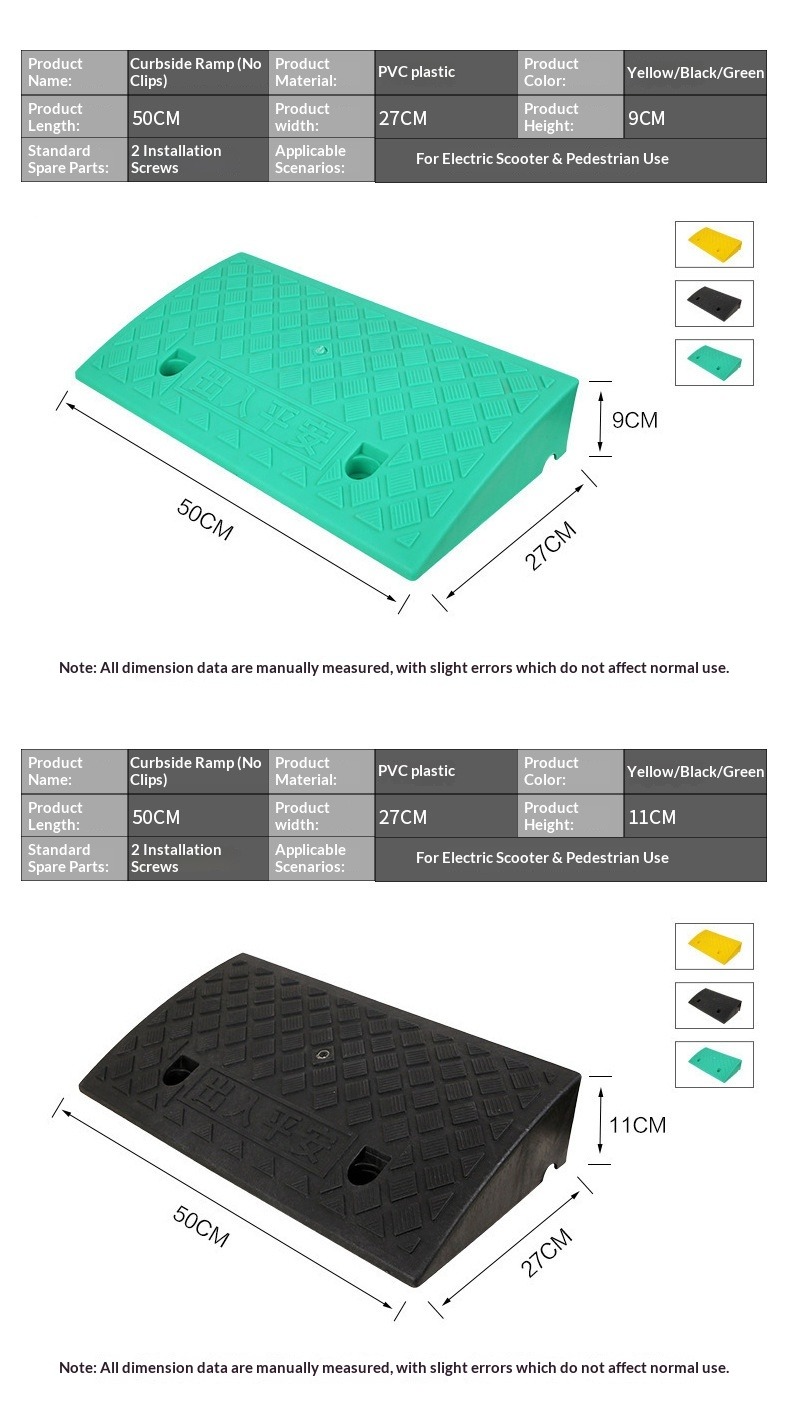 | Product Name: | Curbside Ramp (No Clips) | Product Material: | PVC plastic | Product Color: | Yellow/Black/Green |
|---|---|---|---|---|---|
| Product Length: | 50CM | Product width: | 27CM | Product Height: | 9CM |
| Standard Spare Parts: | 2 Installation Screws | Applicable Scenarios: | For Electric Scooter & Pedestrian Use | | |

出入平安

9CM

50CM

27CM

Note: All dimension data are manually measured, with slight errors which do not affect normal use.

| Product Name: | Curbside Ramp (No Clips) | Product Material: | PVC plastic | Product Color: | Yellow/Black/Green |
|---|---|---|---|---|---|
| Product Length: | 50CM | Product width: | 27CM | Product Height: | 11CM |
| Standard Spare Parts: | 2 Installation Screws | Applicable Scenarios: | For Electric Scooter & Pedestrian Use | | |

出入平安

11CM

50CM

27CM

Note: All dimension data are manually measured, with slight errors which do not affect normal use.